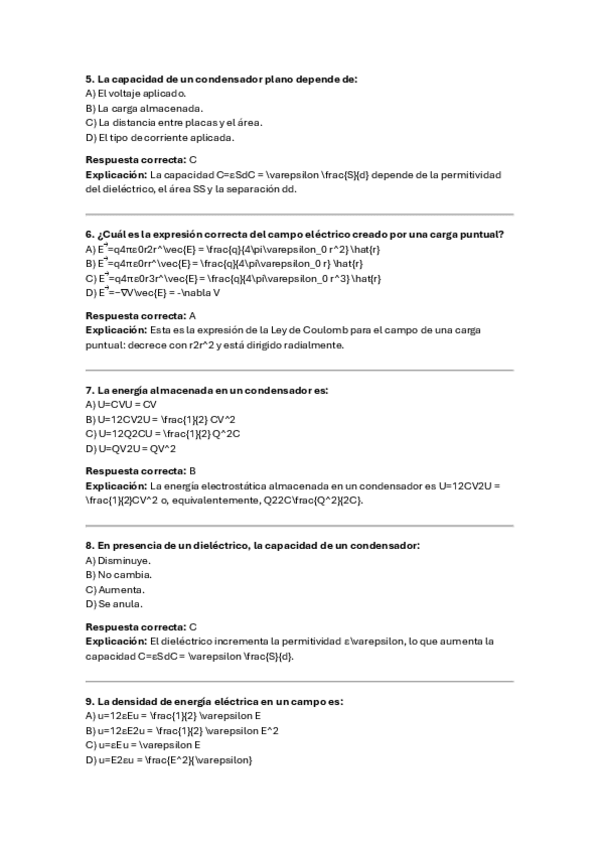 **5. La capacidad de un condensador plano depende de:**
A) El voltaje aplicado.
B) La carga almacenada.
C) La distancia entre placas y el área.
D) El tipo de corriente aplicada.

**Respuesta correcta:** C
**Explicación:** La capacidad C=εSdC = \varepsilon \frac{S}{d} depende de la permitividad del dieléctrico, el área SS y la separación dd.

**6. ¿Cuál es la expresión correcta del campo eléctrico creado por una carga puntual?**
A) E⃗=q4πε0r2r^\vec{E} = \frac{q}{4\pi\varepsilon_0 r^2} \hat{r}
B) E⃗=q4πε0rr^\vec{E} = \frac{q}{4\pi\varepsilon_0 r} \hat{r}
C) E⃗=q4πε0r3r^\vec{E} = \frac{q}{4\pi\varepsilon_0 r^3} \hat{r}
D) E⃗=−∇V\vec{E} = -\nabla V

**Respuesta correcta:** A
**Explicación:** Esta es la expresión de la Ley de Coulomb para el campo de una carga puntual: decrece con r2r^2 y está dirigido radialmente.

**7. La energía almacenada en un condensador es:**
A) U=CVU = CV
B) U=12CV2U = \frac{1}{2} CV^2
C) U=12Q2CU = \frac{1}{2} Q^2C
D) U=QV2U = QV^2

**Respuesta correcta:** B
**Explicación:** La energía electrostática almacenada en un condensador es U=12CV2U = \frac{1}{2}CV^2 o, equivalentemente, Q22C\frac{Q^2}{2C}.

**8. En presencia de un dieléctrico, la capacidad de un condensador:**
A) Disminuye.
B) No cambia.
C) Aumenta.
D) Se anula.

**Respuesta correcta:** C
**Explicación:** El dieléctrico incrementa la permitividad ε\varepsilon, lo que aumenta la capacidad C=εSdC = \varepsilon \frac{S}{d}.

**9. La densidad de energía eléctrica en un campo es:**
A) u=12εEu = \frac{1}{2} \varepsilon E
B) u=12εE2u = \frac{1}{2} \varepsilon E^2
C) u=εEu = \varepsilon E
D) u=E2εu = \frac{E^2}{\varepsilon}